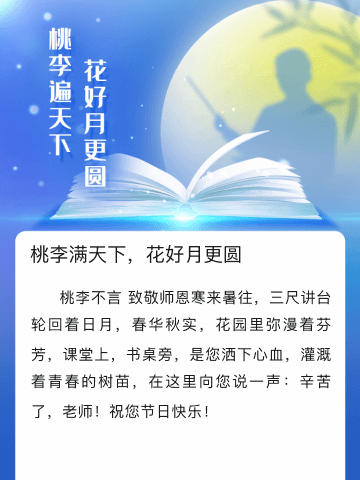 桃李遍天下

花好月更圆

桃李满天下，花好月更圆

桃李不言 致敬师恩寒来暑往，三尺讲台轮回着日月，春华秋实，花园里弥漫着芬芳，课堂上，书桌旁，是您洒下心血，灌溉着青春的树苗，在这里向您说一声：辛苦了，老师！祝您节日快乐！